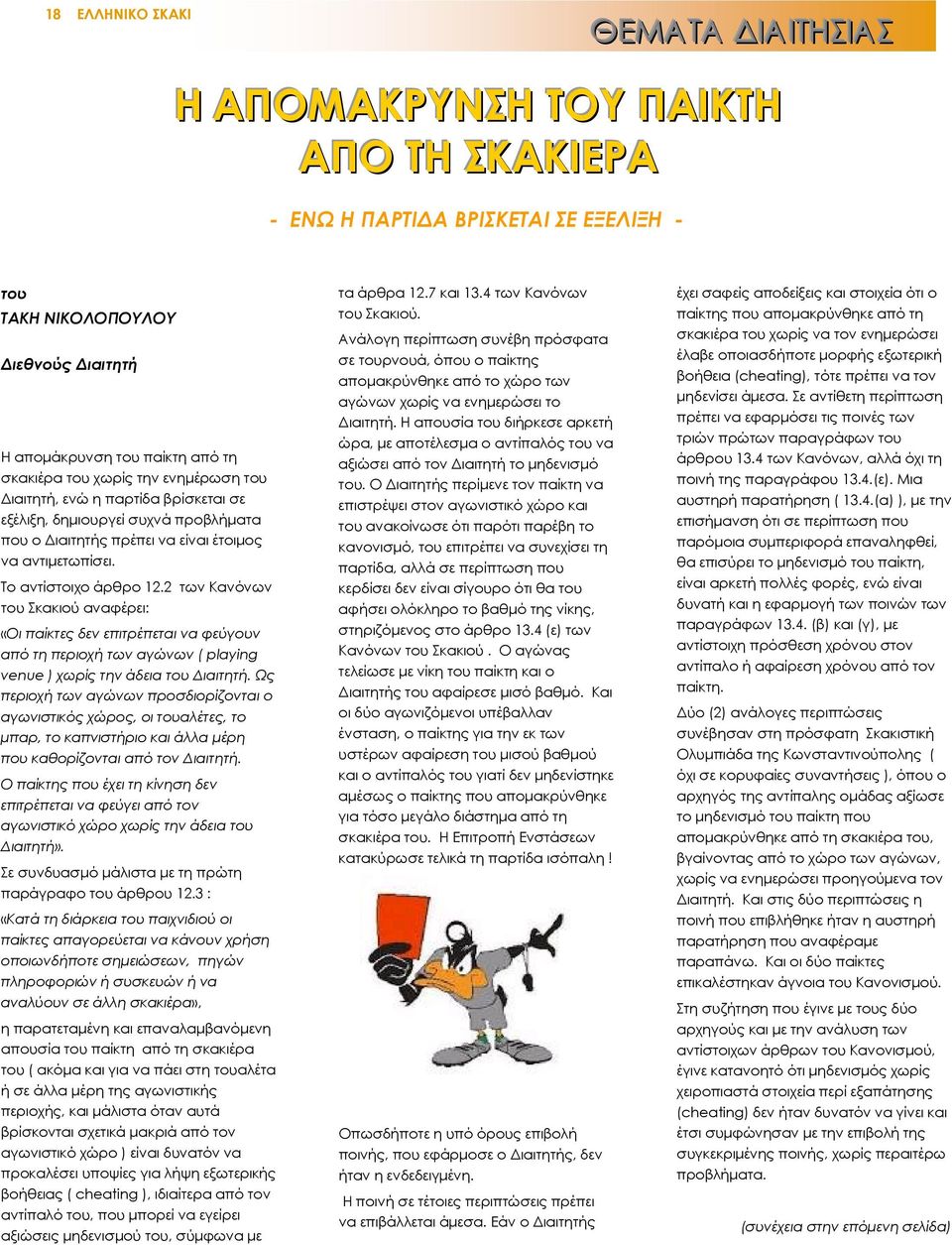 18 ΕΛΛΗΝΙΚΟ ΣΚΑΚΙ

ΘΕΜΑΤΑ ΔΙΑΙΤΗΣΙΑΣ

Η ΑΠΟΜΑΚΡΥΝΣΗ ΤΟΥ ΠΑΙΚΤΗ ΑΠΟ ΤΗ ΣΚΑΚΙΕΡΑ

- ΕΝΩ Η ΠΑΡΤΙΔΑ ΒΡΙΣΚΕΤΑΙ ΣΕ ΕΞΕΛΙΞΗ -

του
ΤΑΚΗ ΝΙΚΟΛΟΠΟΥΛΟΥ

Διεθνούς Διαιτητή

Η απομάκρυνση του παίκτη από τη σκακιέρα του χωρίς την ενημέρωση του Διαιτητή, ενώ η παρτίδα βρίσκεται σε εξέλιξη, δημιουργεί συχνά προβλήματα που ο Διαιτητής πρέπει να είναι έτοιμος να αντιμετωπίσει.

Το αντίστοιχο άρθρο 12.2 των Κανόνων του Σκακιού αναφέρει:

«Οι παίκτες δεν επιτρέπεται να φεύγουν από τη περιοχή των αγώνων ( playing venue ) χωρίς την άδεια του Διαιτητή. Ως περιοχή των αγώνων προσδιορίζονται ο αγωνιστικός χώρος, οι τουαλέτες, το μπαρ, το καπνιστήριο και άλλα μέρη που καθορίζονται από τον Διαιτητή.

Ο παίκτης που έχει τη κίνηση δεν επιτρέπεται να φεύγει από τον αγωνιστικό χώρο χωρίς την άδεια του Διαιτητή».

Σε συνδυασμό μάλιστα με τη πρώτη παράγραφο του άρθρου 12.3 :

«Κατά τη διάρκεια του παιχνιδιού οι παίκτες απαγορεύεται να κάνουν χρήση οποιωνδήποτε σημειώσεων, πηγών πληροφοριών ή συσκευών ή να αναλύουν σε άλλη σκακιέρα»,

η παρατεταμένη και επαναλαμβανόμενη απουσία του παίκτη από τη σκακιέρα του ( ακόμα και για να πάει στη τουαλέτα ή σε άλλα μέρη της αγωνιστικής περιοχής, και μάλιστα όταν αυτά βρίσκονται σχετικά μακριά από τον αγωνιστικό χώρο ) είναι δυνατόν να προκαλέσει υποψίες για λήψη εξωτερικής βοήθειας ( cheating ), ιδιαίτερα από τον αντίπαλό του, που μπορεί να εγείρει αξιώσεις μηδενισμού του, σύμφωνα με τα άρθρα 12.7 και 13.4 των Κανόνων του Σκακιού.

Ανάλογη περίπτωση συνέβη πρόσφατα σε τουρνουά, όπου ο παίκτης απομακρύνθηκε από το χώρο των αγώνων χωρίς να ενημερώσει το Διαιτητή. Η απουσία του διήρκεσε αρκετή ώρα, με αποτέλεσμα ο αντίπαλός του να αξιώσει από τον Διαιτητή το μηδενισμό του. Ο Διαιτητής περίμενε τον παίκτη να επιστρέψει στον αγωνιστικό χώρο και του ανακοίνωσε ότι παρότι παρέβη το κανονισμό, του επιτρέπει να συνεχίσει τη παρτίδα, αλλά σε περίπτωση που κερδίσει δεν είναι σίγουρο ότι θα του αφήσει ολόκληρο το βαθμό της νίκης, στηριζόμενος στο άρθρο 13.4 (ε) των Κανόνων του Σκακιού . Ο αγώνας τελείωσε με νίκη του παίκτη και ο Διαιτητής του αφαίρεσε μισό βαθμό. Και οι δύο αγωνιζόμενοι υπέβαλλαν ένσταση, ο παίκτης για την εκ των υστέρων αφαίρεση του μισού βαθμού και ο αντίπαλός του γιατί δεν μηδενίστηκε αμέσως ο παίκτης που απομακρύνθηκε για τόσο μεγάλο διάστημα από τη σκακιέρα του. Η Επιτροπή Ενστάσεων κατακύρωσε τελικά τη παρτίδα ισόπαλη !

Οπωσδήποτε η υπό όρους επιβολή ποινής, που εφάρμοσε ο Διαιτητής, δεν ήταν η ενδεδειγμένη.

Η ποινή σε τέτοιες περιπτώσεις πρέπει να επιβάλλεται άμεσα. Εάν ο Διαιτητής έχει σαφείς αποδείξεις και στοιχεία ότι ο παίκτης που απομακρύνθηκε από τη σκακιέρα του χωρίς να τον ενημερώσει έλαβε οποιασδήποτε μορφής εξωτερική βοήθεια (cheating), τότε πρέπει να τον μηδενίσει άμεσα. Σε αντίθετη περίπτωση πρέπει να εφαρμόσει τις ποινές των τριών πρώτων παραγράφων του άρθρου 13.4 των Κανόνων, αλλά όχι τη ποινή της παραγράφου 13.4.(ε). Μια αυστηρή παρατήρηση ( 13.4.(α) ), με την επισήμανση ότι σε περίπτωση που παρόμοια συμπεριφορά επαναληφθεί, θα επισύρει το μηδενισμό του παίκτη, είναι αρκετή πολλές φορές, ενώ είναι δυνατή και η εφαρμογή των ποινών των παραγράφων 13.4. (β) και (γ), με αντίστοιχη πρόσθεση χρόνου στον αντίπαλο ή αφαίρεση χρόνου από τον παίκτη.

Δύο (2) ανάλογες περιπτώσεις συνέβησαν στη πρόσφατη Σκακιστική Ολυμπιάδα της Κωνσταντινούπολης ( όχι σε κορυφαίες συναντήσεις ), όπου ο αρχηγός της αντίπαλης ομάδας αξίωσε το μηδενισμό του παίκτη που απομακρύνθηκε από τη σκακιέρα του, βγαίνοντας από το χώρο των αγώνων, χωρίς να ενημερώσει προηγούμενα τον Διαιτητή. Και στις δύο περιπτώσεις η ποινή που επιβλήθηκε ήταν η αυστηρή παρατήρηση που αναφέραμε παραπάνω. Και οι δύο παίκτες επικαλέστηκαν άγνοια του Κανονισμού.

Στη συζήτηση που έγινε με τους δύο αρχηγούς και με την ανάλυση των αντίστοιχων άρθρων του Κανονισμού, έγινε κατανοητό ότι μηδενισμός χωρίς χειροπιαστά στοιχεία περί εξαπάτησης (cheating) δεν ήταν δυνατόν να γίνει και έτσι συμφώνησαν με την επιβολή της συγκεκριμένης ποινής, χωρίς περαιτέρω προβλήματα.

(συνέχεια στην επόμενη σελίδα)